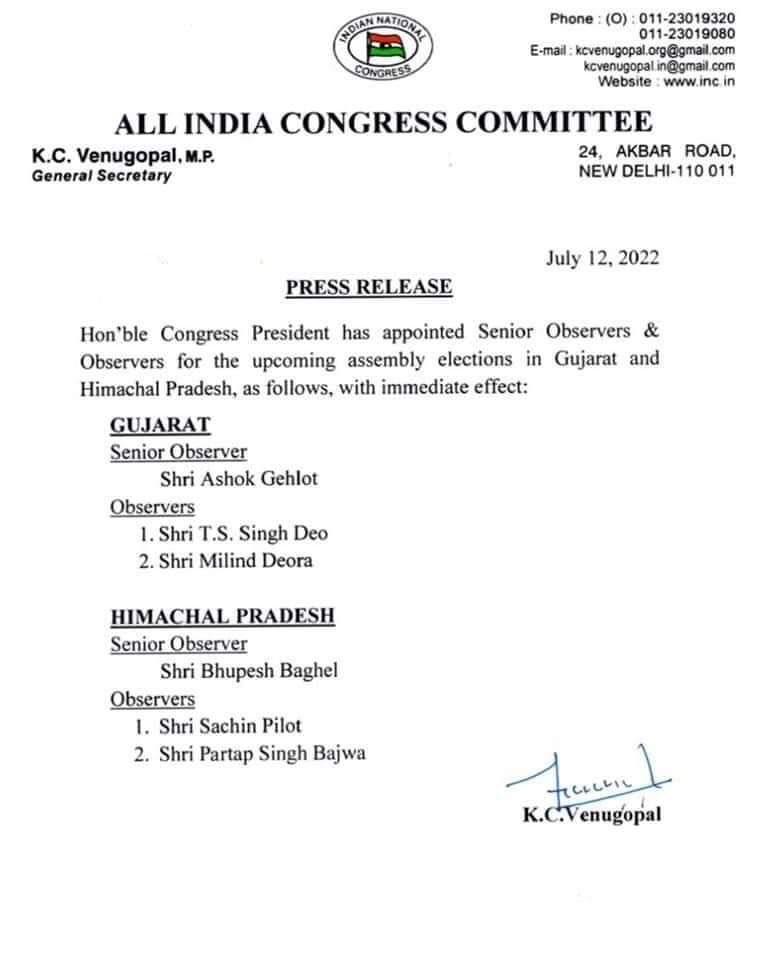 INDIAN NATIONAL CONGRESS

Phone : (O) : 011-23019320
011-23019080
E-mail : kcvenugopal.org@gmail.com
kcvenugopal.in@gmail.com
Website : www.inc.in

ALL INDIA CONGRESS COMMITTEE

K.C. Venugopal, M.P.
General Secretary

24, AKBAR ROAD,
NEW DELHI-110 011

July 12, 2022

PRESS RELEASE

Hon'ble Congress President has appointed Senior Observers & Observers for the upcoming assembly elections in Gujarat and Himachal Pradesh, as follows, with immediate effect:

GUJARAT
Senior Observer
Shri Ashok Gehlot
Observers
1. Shri T.S. Singh Deo
2. Shri Milind Deora

HIMACHAL PRADESH
Senior Observer
Shri Bhupesh Baghel
Observers
1. Shri Sachin Pilot
2. Shri Partap Singh Bajwa

K.C.Venugopal